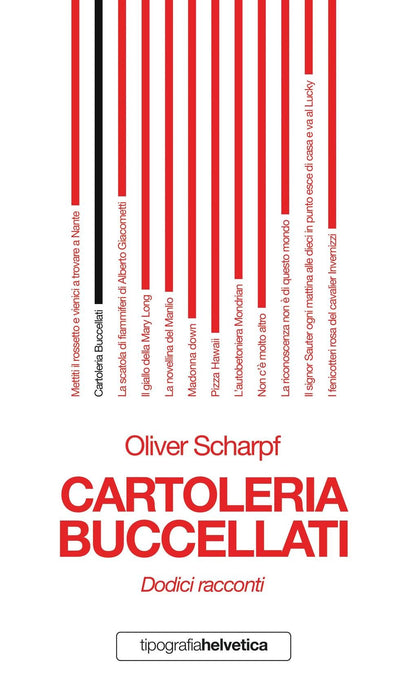 Mettiti il rossetto e vienici a trovare a Nante

Cartoleria Buccellati

La scatola di fiammiferi di Alberto Giacometti

Il giallo della Mary Long

La novellina del Manlio

Madonna down

Pizza Hawaii

L'autobetoniera Mondrian

Non c'è molto altro

La riconoscenza non è di questo mondo

Il signor Sauter ogni mattina alle dieci in punto esce di casa e va al Lucky

I fenicotteri rosa del cavalier Invernizzi

Oliver Scharpf

CARTOLERIA BUCCELLATI

Dodici racconti

tipografiahelvetica